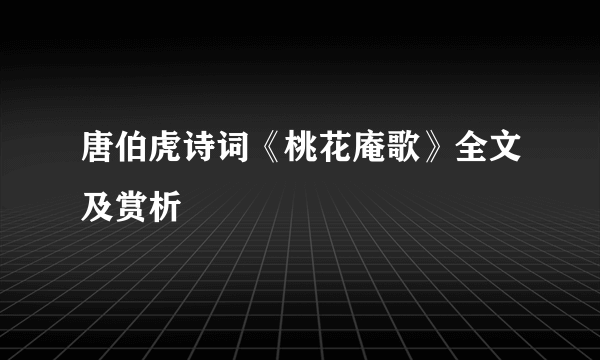 唐伯虎诗词《桃花庵歌》全文及赏析